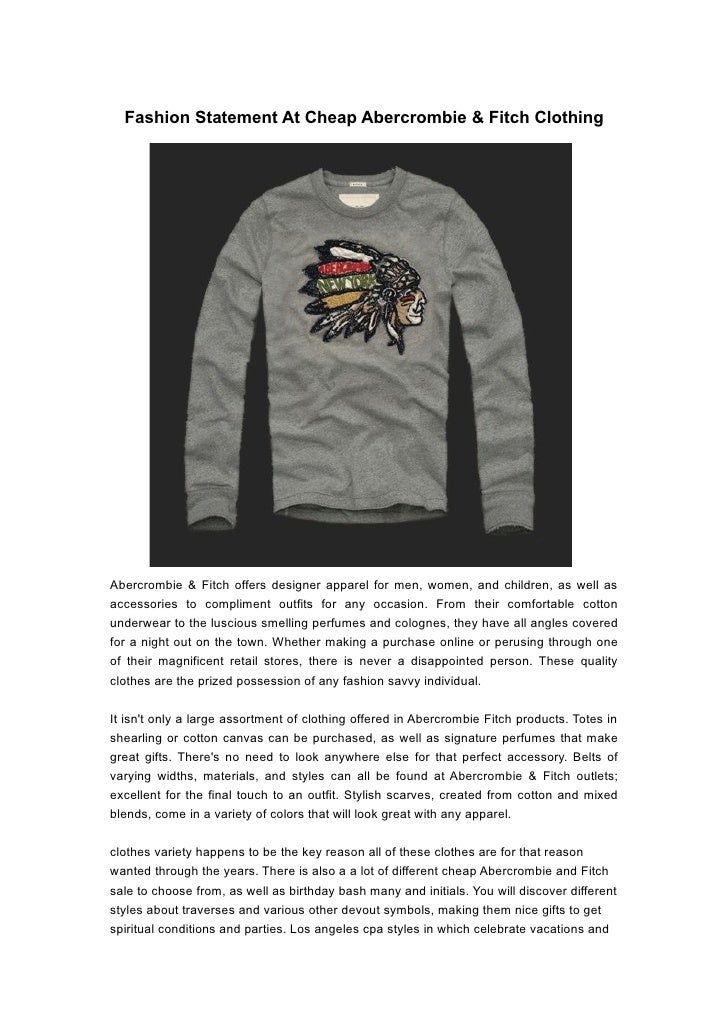 Fashion Statement At Cheap Abercrombie & Fitch Clothing

ABERCROMBIE

NEW YORK

Abercrombie & Fitch offers designer apparel for men, women, and children, as well as accessories to compliment outfits for any occasion. From their comfortable cotton underwear to the luscious smelling perfumes and colognes, they have all angles covered for a night out on the town. Whether making a purchase online or perusing through one of their magnificent retail stores, there is never a disappointed person. These quality clothes are the prized possession of any fashion savvy individual.

It isn't only a large assortment of clothing offered in Abercrombie Fitch products. Totes in shearling or cotton canvas can be purchased, as well as signature perfumes that make great gifts. There's no need to look anywhere else for that perfect accessory. Belts of varying widths, materials, and styles can all be found at Abercrombie & Fitch outlets; excellent for the final touch to an outfit. Stylish scarves, created from cotton and mixed blends, come in a variety of colors that will look great with any apparel.

clothes variety happens to be the key reason all of these clothes are for that reason wanted through the years. There is also a a lot of different cheap Abercrombie and Fitch sale to choose from, as well as birthday bash many and initials. You will discover different styles about traverses and various other devout symbols, making them nice gifts to get spiritual conditions and parties. Los angeles cpa styles in which celebrate vacations and